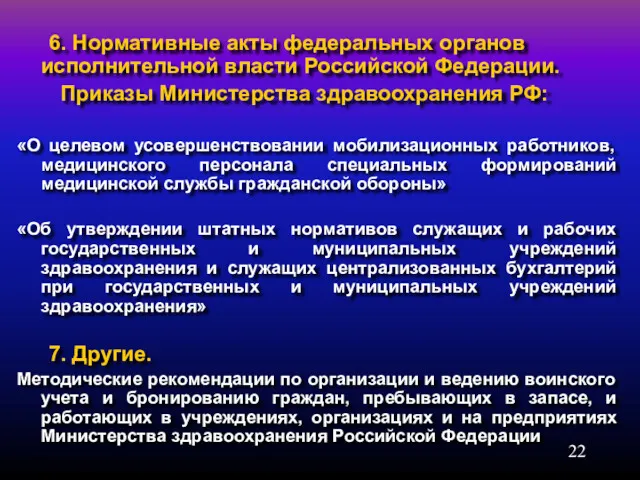 6. Нормативные акты федеральных органов исполнительной власти Российской Федерации.

Приказы Министерства здравоохранения РФ:

«О целевом усовершенствовании мобилизационных работников, медицинского персонала специальных формирований медицинской службы гражданской обороны»

«Об утверждении штатных нормативов служащих и рабочих государственных и муниципальных учреждений здравоохранения и служащих централизованных бухгалтерий при государственных и муниципальных учреждений здравоохранения»

7. Другие.

Методические рекомендации по организации и ведению воинского учета и бронированию граждан, пребывающих в запасе, и работающих в учреждениях, организациях и на предприятиях Министерства здравоохранения Российской Федерации

22